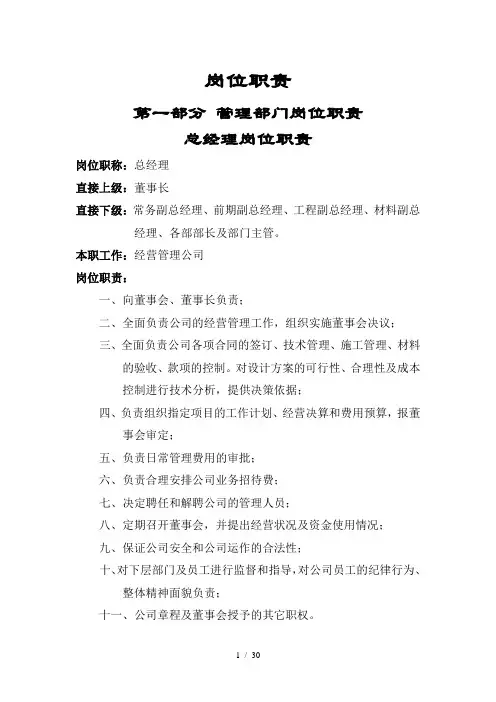 岗位职责

第一部分 管理部门岗位职责

总经理岗位职责

岗位职称：总经理

直接上级：董事长

直接下级：常务副总经理、前期副总经理、工程副总经理、材料副总经理、各部部长及部门主管。

本职工作：经营管理公司

岗位职责：

一、向董事会、董事长负责；

二、全面负责公司的经营管理工作，组织实施董事会决议；

三、全面负责公司各项合同的签订、技术管理、施工管理、材料的验收、款项的控制。对设计方案的可行性、合理性及成本控制进行技术分析，提供决策依据；

四、负责组织指定项目的工作计划、经营决算和费用预算，报董事会审定；

五、负责日常管理费用的审批；

六、负责合理安排公司业务招待费；

七、决定聘任和解聘公司的管理人员；

八、定期召开董事会，并提出经营状况及资金使用情况；

九、保证公司安全和公司运作的合法性；

十、对下层部门及员工进行监督和指导，对公司员工的纪律行为、整体精神面貌负责；

十一、公司章程及董事会授予的其它职权。

1 / 30